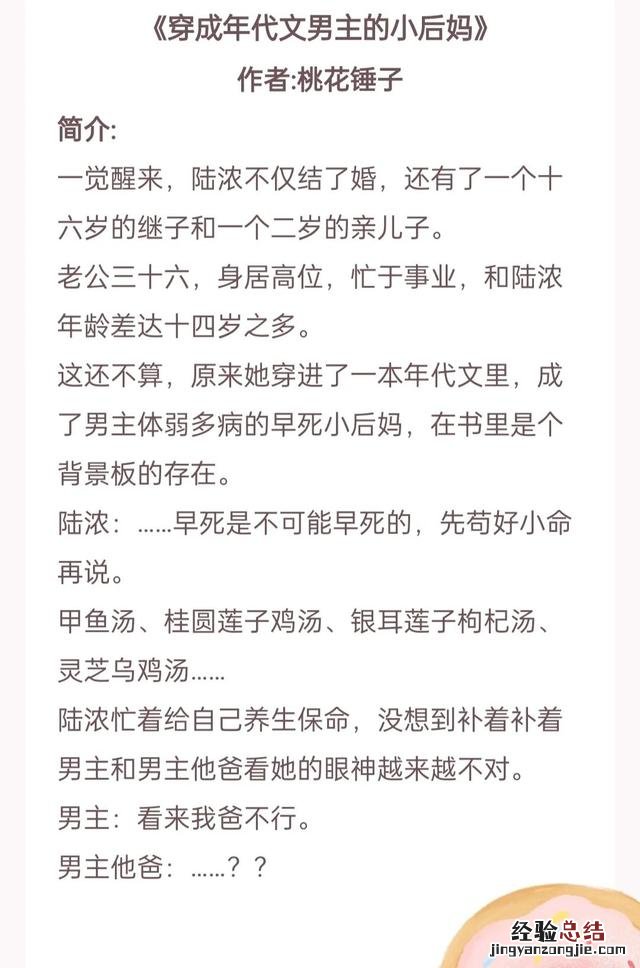 《穿成年代文男主的小后妈》
作者:桃花锤子

简介:
一觉醒来，陆浓不仅结了婚，还有了一个十六岁的继子和一个二岁的亲儿子。
老公三十六，身居高位，忙于事业，和陆浓年龄差达十四岁之多。
这还不算，原来她穿进了一本年代文里，成了男主体弱多病的早死小后妈，在书里是个背景板的存在。
陆浓：……早死是不可能早死的，先苟好小命再说。
甲鱼汤、桂圆莲子鸡汤、银耳莲子枸杞汤、灵芝乌鸡汤……
陆浓忙着给自己养生保命，没想到补着补着男主和男主他爸看她的眼神越来越不对。
男主：看来我爸不行。
男主他爸：……？？

经验总结
jingyanzongjie.com